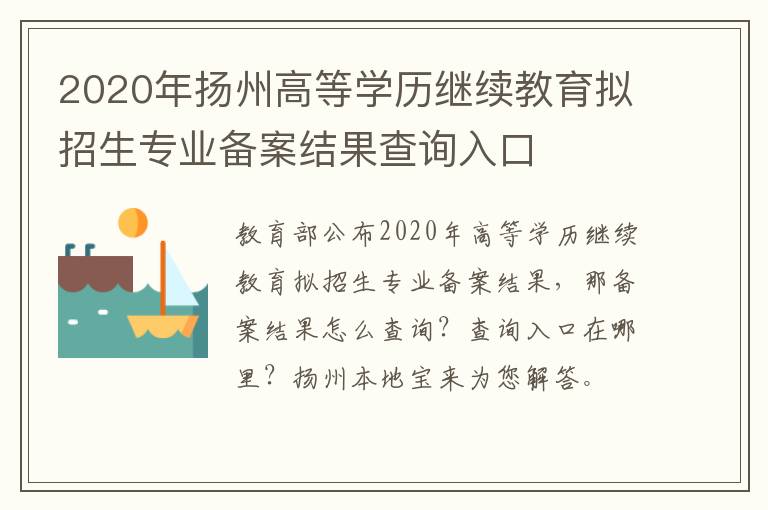 2020年扬州高等学历继续教育拟招生专业备案结果查询入口

教育部公布2020年高等学历继续教育拟招生专业备案结果，那备案结果怎么查询？查询入口在哪里？扬州本地宝来为您解答。